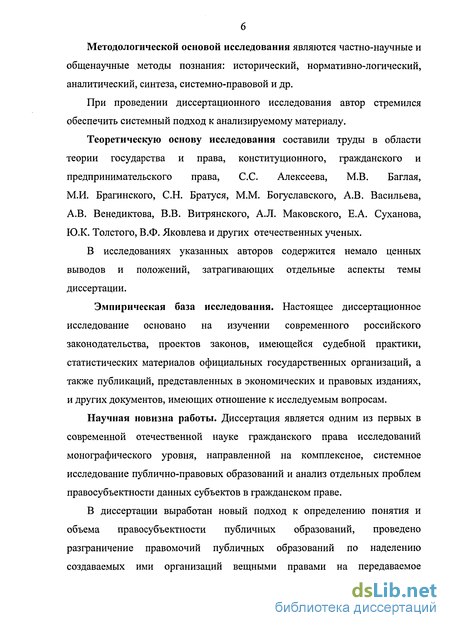 6

Методологической основой исследования являются частно-научные и общенаучные методы познания: исторический, нормативно-логический, аналитический, синтеза, системно-правовой и др.

При проведении диссертационного исследования автор стремился обеспечить системный подход к анализируемому материалу.

Теоретическую основу исследования составили труды в области теории государства и права, конституционного, гражданского и предпринимательского права, С.С. Алексеева, М.В. Баглая, М.И. Брагинского, С.Н. Братуся, М.М. Богуславского, А.В. Васильева, А.В. Венедиктова, В.В. Витрянского, А.Л. Маковского, Е.А. Суханова, Ю.К. Толстого, В.Ф. Яковлева и других отечественных ученых.

В исследованиях указанных авторов содержится немало ценных выводов и положений, затрагивающих отдельные аспекты темы диссертации.

Эмпирическая база исследования. Настоящее диссертационное исследование основано на изучении современного российского законодательства, проектов законов, имеющейся судебной практики, статистических материалов официальных государственных организаций, а также публикаций, представленных в экономических и правовых изданиях, и других документов, имеющих отношение к исследуемым вопросам.

Научная новизна работы. Диссертация является одним из первых в современной отечественной науке гражданского права исследований монографического уровня, направленной на комплексное, системное исследование публично-правовых образований и анализ отдельных проблем правосубъектности данных субъектов в гражданском праве.

В диссертации выработан новый подход к определению понятия и объема правосубъектности публичных образований, проведено разграничение правомочий публичных образований по наделению создаваемых ими организаций вещными правами на передаваемое

dsLib.net
библиотека диссертаций